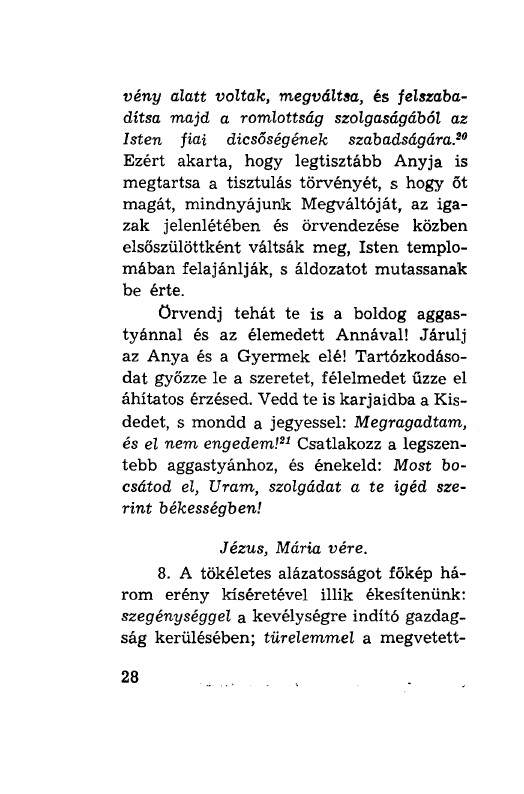 vény alatt voltak, megváltsa, és felszabadítsa majd a romlottság szolgaságából az Isten fiai dicsőségének szabadságára.$^{20}$ Ezért akarta, hogy legtisztább Anyja is megtartsa a tisztulás törvényét, s hogy őt magát, mindnyájunk Megváltóját, az igazak jelenlétében és örvendezése közben elsőszülöttként váltsák meg, Isten templomában felajánlják, s áldozatot mutassanak be érte.

Örvendj tehát te is a boldog aggastyánnal és az élemedett Annával! Járulj az Anya és a Gyermek elé! Tartózkodásodat győzze le a szeretet, félelmedet űzze el áhítatos érzésed. Vedd te is karjaidba a Kisdedet, s mondd a jegyessel: Megragadtam, és el nem engedem!$^{21}$ Csatlakozz a legszentebb aggastyánhoz, és énekeld: Most bocsátod el, Uram, szolgádat a te igéd szerint békességben!

Jézus, Mária vére.

8. A tökéletes alázatosságot főkép három erény kíséretével illik ékesítenünk: szegénységgel a kevélységre indító gazdagság kerülésében; türelemmel a megvetett-

28